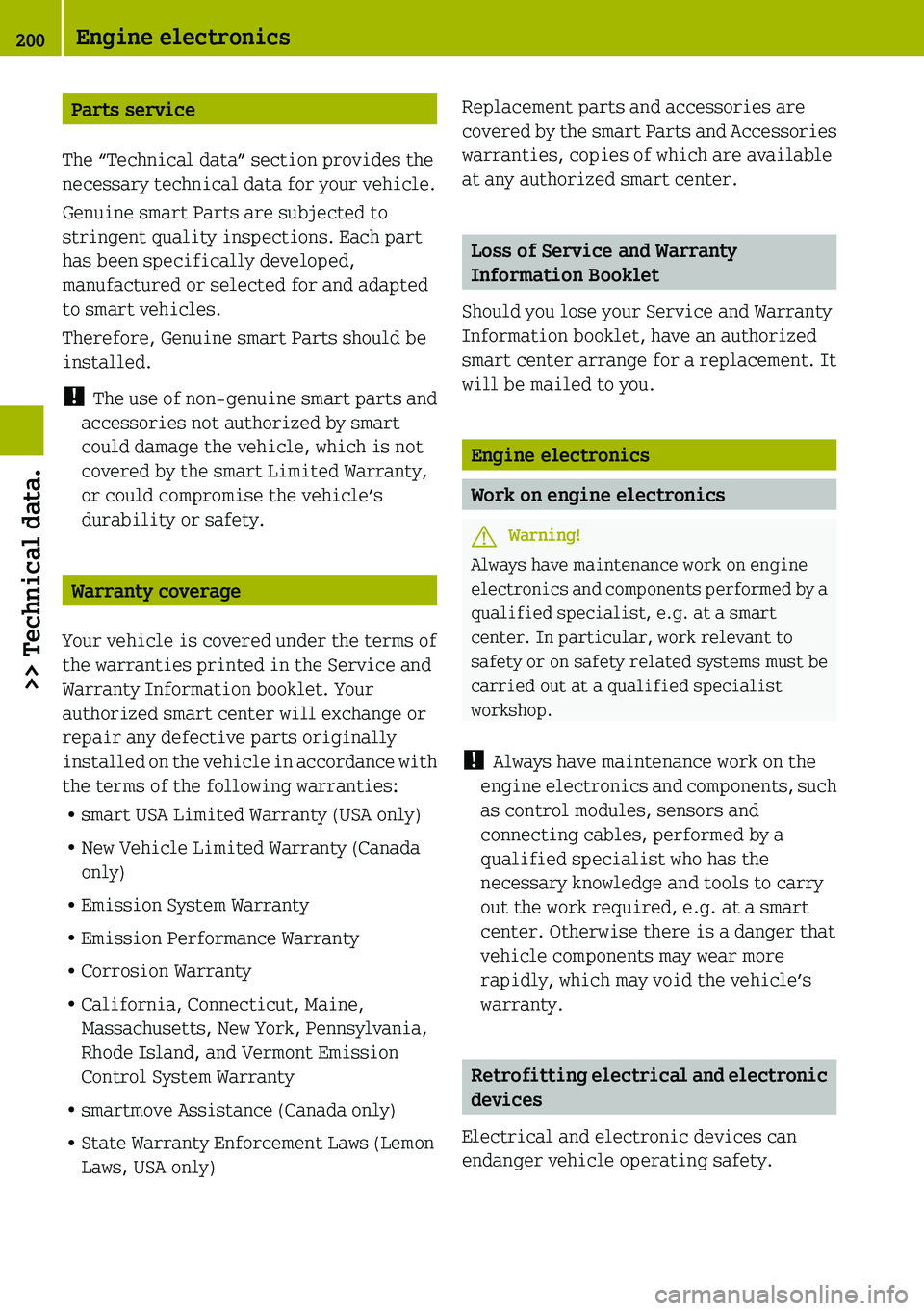 200 Engine electronics

>> Technical data.

Parts service

The “Technical data” section provides the necessary technical data for your vehicle.

Genuine smart Parts are subjected to stringent quality inspections. Each part has been specifically developed, manufactured or selected for and adapted to smart vehicles.

Therefore, Genuine smart Parts should be installed.

! The use of non-genuine smart parts and accessories not authorized by smart could damage the vehicle, which is not covered by the smart Limited Warranty, or could compromise the vehicle’s durability or safety.

Warranty coverage

Your vehicle is covered under the terms of the warranties printed in the Service and Warranty Information booklet. Your authorized smart center will exchange or repair any defective parts originally installed on the vehicle in accordance with the terms of the following warranties:

• smart USA Limited Warranty (USA only)
• New Vehicle Limited Warranty (Canada only)
• Emission System Warranty
• Emission Performance Warranty
• Corrosion Warranty
• California, Connecticut, Maine, Massachusetts, New York, Pennsylvania, Rhode Island, and Vermont Emission Control System Warranty
• smartmove Assistance (Canada only)
• State Warranty Enforcement Laws (Lemon Laws, USA only)

Replacement parts and accessories are covered by the smart Parts and Accessories warranties, copies of which are available at any authorized smart center.

Loss of Service and Warranty Information Booklet

Should you lose your Service and Warranty Information booklet, have an authorized smart center arrange for a replacement. It will be mailed to you.

Engine electronics

Work on engine electronics

Warning!
Always have maintenance work on engine electronics and components performed by a qualified specialist, e.g. at a smart center. In particular, work relevant to safety or on safety related systems must be carried out at a qualified specialist workshop.

! Always have maintenance work on the engine electronics and components, such as control modules, sensors and connecting cables, performed by a qualified specialist who has the necessary knowledge and tools to carry out the work required, e.g. at a smart center. Otherwise there is a danger that vehicle components may wear more rapidly, which may void the vehicle’s warranty.

Retrofitting electrical and electronic devices

Electrical and electronic devices can endanger vehicle operating safety.

carmanualsonline.info